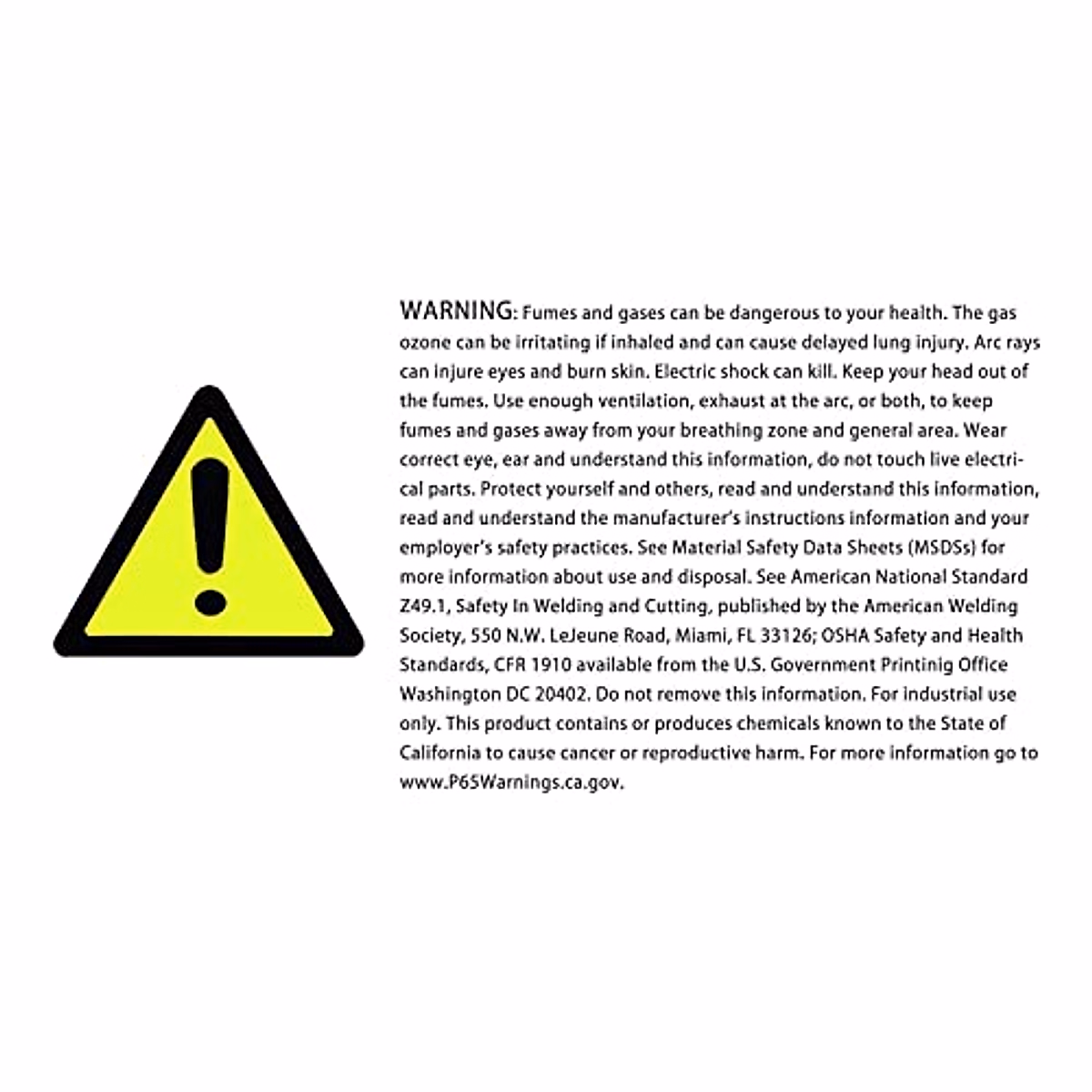 WARNING: Fumes and gases can be dangerous to your health. The gas ozone can be irritating if inhaled and can cause delayed lung injury. Arc rays can injure eyes and burn skin. Electric shock can kill. Keep your head out of the fumes. Use enough ventilation, exhaust at the arc, or both, to keep fumes and gases away from your breathing zone and general area. Wear correct eye, ear and understand this information, do not touch live electrical parts. Protect yourself and others, read and understand this information, read and understand the manufacturer's instructions information and your employer's safety practices. See Material Safety Data Sheets (MSDSs) for more information about use and disposal. See American National Standard Z49.1, Safety In Welding and Cutting, published by the American Welding Society, 550 N.W. LeJeune Road, Miami, FL 33126; OSHA Safety and Health Standards, CFR 1910 available from the U.S. Government Printinig Office Washington DC 20402. Do not remove this information. For industrial use only. This product contains or produces chemicals known to the State of California to cause cancer or reproductive harm. For more information go to www.P65Warnings.ca.gov.